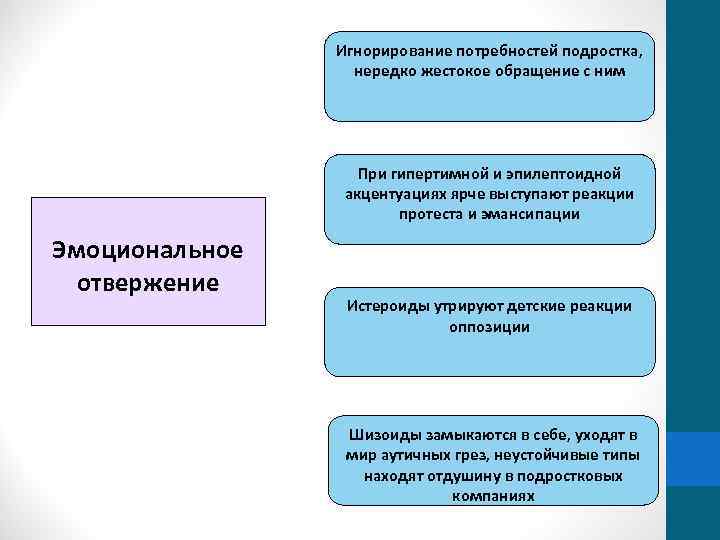 Эмоциональное отвержение

Игнорирование потребностей подростка, нередко жестокое обращение с ним

При гипертимной и эпилептоидной акцентуациях ярче выступают реакции протеста и эмансипации

Истероиды утрируют детские реакции оппозиции

Шизоиды замыкаются в себе, уходят в мир аутичных грез, неустойчивые типы находят отдушину в подростковых компаниях